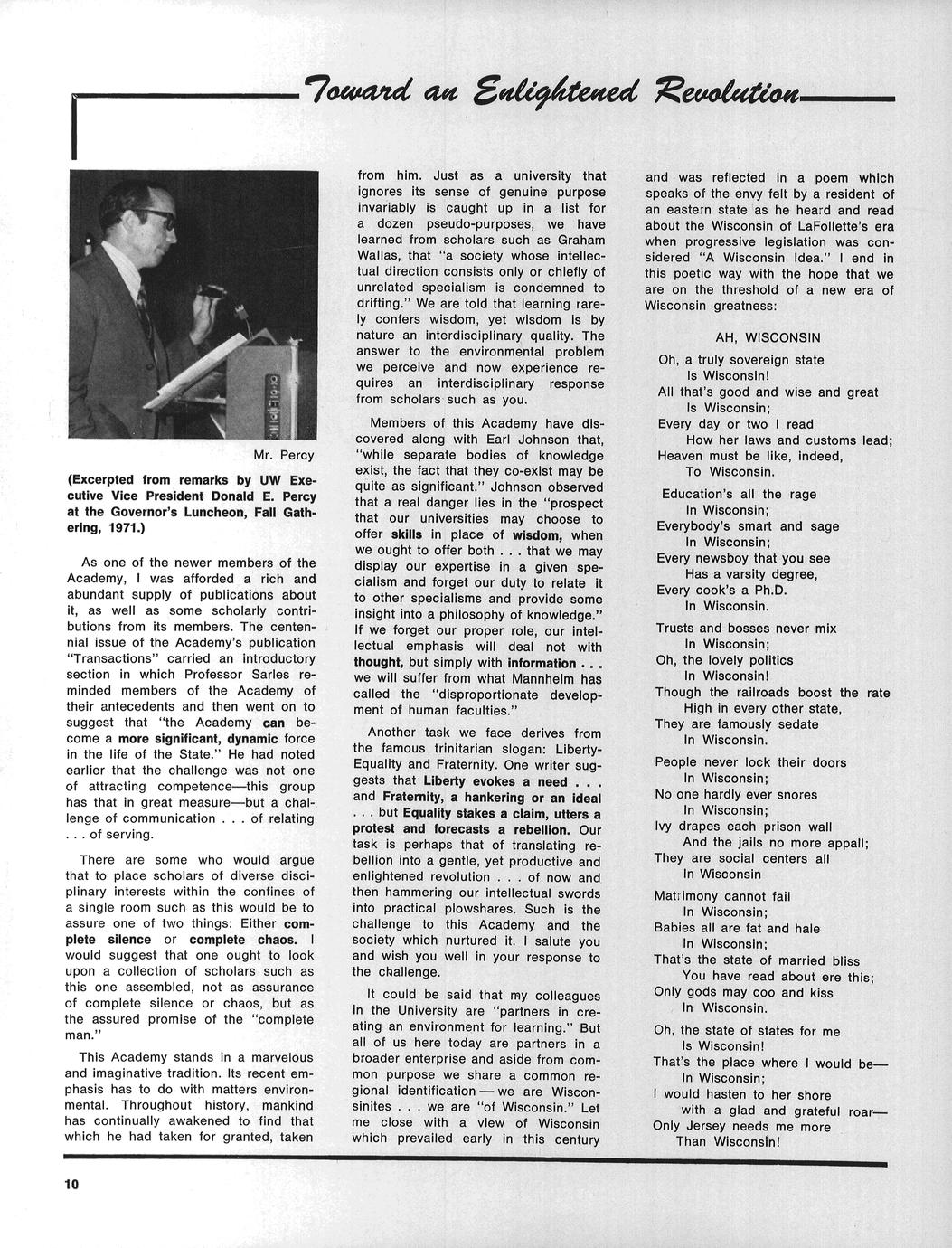 Toward an Enlightened Revolution

Mr. Percy

(Excerpted from remarks by UW Executive Vice President Donald E. Percy at the Governor's Luncheon, Fall Gathering, 1971.)

As one of the newer members of the Academy, I was afforded a rich and abundant supply of publications about it, as well as some scholarly contributions from its members. The centennial issue of the Academy's publication "Transactions" carried an introductory section in which Professor Sarles reminded members of the Academy of their antecedents and then went on to suggest that "the Academy can become a more significant, dynamic force in the life of the State." He had noted earlier that the challenge was not one of attracting competence—this group has that in great measure—but a challenge of communication . . . of relating . . . of serving.

There are some who would argue that to place scholars of diverse disciplinary interests within the confines of a single room such as this would be to assure one of two things: Either complete silence or complete chaos. I would suggest that one ought to look upon a collection of scholars such as this one assembled, not as assurance of complete silence or chaos, but as the assured promise of the "complete man."

This Academy stands in a marvelous and imaginative tradition. Its recent emphasis has to do with matters environmental. Throughout history, mankind has continually awakened to find that which he had taken for granted, taken from him. Just as a university that ignores its sense of genuine purpose invariably is caught up in a list for a dozen pseudo-purposes, we have learned from scholars such as Graham Wallas, that "a society whose intellectual direction consists only or chiefly of unrelated specialism is condemned to drifting." We are told that learning rarely confers wisdom, yet wisdom is by nature an interdisciplinary quality. The answer to the environmental problem we perceive and now experience requires an interdisciplinary response from scholars such as you.

Members of this Academy have discovered along with Earl Johnson that, "while separate bodies of knowledge exist, the fact that they co-exist may be quite as significant." Johnson observed that a real danger lies in the "prospect that our universities may choose to offer skills in place of wisdom, when we ought to offer both . . . that we may display our expertise in a given specialism and forget our duty to relate it to other specialisms and provide some insight into a philosophy of knowledge." If we forget our proper role, our intellectual emphasis will deal not with thought, but simply with information . . . we will suffer from what Mannheim has called the "disproportionate development of human faculties."

Another task we face derives from the famous trinitarian slogan: Liberty-Equality and Fraternity. One writer suggests that Liberty evokes a need . . . and Fraternity, a hankering or an ideal . . . but Equality stakes a claim, utters a protest and forecasts a rebellion. Our task is perhaps that of translating rebellion into a gentle, yet productive and enlightened revolution . . . of now and then hammering our intellectual swords into practical plowshares. Such is the challenge to this Academy and the society which nurtured it. I salute you and wish you well in your response to the challenge.

It could be said that my colleagues in the University are "partners in creating an environment for learning." But all of us here today are partners in a broader enterprise and aside from common purpose we share a common regional identification — we are Wisconsinites . . . we are "of Wisconsin." Let me close with a view of Wisconsin which prevailed early in this century and was reflected in a poem which speaks of the envy felt by a resident of an eastern state as he heard and read about the Wisconsin of LaFollette's era when progressive legislation was considered "A Wisconsin Idea." I end in this poetic way with the hope that we are on the threshold of a new era of Wisconsin greatness:

AH, WISCONSIN

Oh, a truly sovereign state
Is Wisconsin!
All that's good and wise and great
Is Wisconsin;
Every day or two I read
How her laws and customs lead;
Heaven must be like, indeed,
To Wisconsin.

Education's all the rage
In Wisconsin;
Everybody's smart and sage
In Wisconsin;
Every newsboy that you see
Has a varsity degree,
Every cook's a Ph.D.
In Wisconsin.

Trusts and bosses never mix
In Wisconsin;
Oh, the lovely politics
In Wisconsin!
Though the railroads boost the rate
High in every other state,
They are famously sedate
In Wisconsin.

People never lock their doors
In Wisconsin;
No one hardly ever snores
In Wisconsin;
Ivy drapes each prison wall
And the jails no more appall;
They are social centers all
In Wisconsin

Matrimony cannot fail
In Wisconsin;
Babies all are fat and hale
In Wisconsin;
That's the state of married bliss
You have read about ere this;
Only gods may coo and kiss
In Wisconsin.

Oh, the state of states for me
Is Wisconsin!
That's the place where I would be—
In Wisconsin;
I would hasten to her shore
with a glad and grateful roar—
Only Jersey needs me more
Than Wisconsin!

10